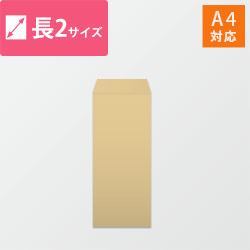 長2サイズ

A4
対応